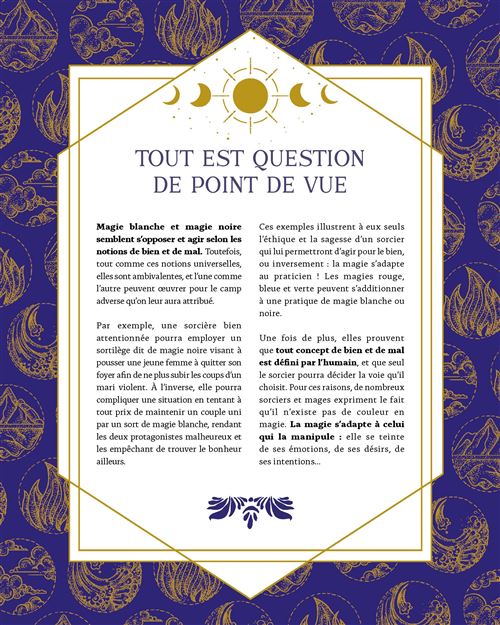 TOUT EST QUESTION DE POINT DE VUE

Magie blanche et magie noire semblent s'opposer et agir selon les notions de bien et de mal. Toutefois, tout comme ces notions universelles, elles sont ambivalentes, et l'une comme l'autre peuvent œuvrer pour le camp adverse qu'on leur aura attribué.

Par exemple, une sorcière bien attentionnée pourra employer un sortilège dit de magie noire visant à pousser une jeune femme à quitter son foyer afin de ne plus subir les coups d'un mari violent. À l'inverse, elle pourra compliquer une situation en tentant à tout prix de maintenir un couple uni par un sort de magie blanche, rendant les deux protagonistes malheureux et les empêchant de trouver le bonheur ailleurs.

Ces exemples illustrent à eux seuls l'éthique et la sagesse d'un sorcier qui lui permettront d'agir pour le bien, ou inversement : la magie s'adapte au praticien ! Les magies rouge, bleue et verte peuvent s'additionner à une pratique de magie blanche ou noire.

Une fois de plus, elles prouvent que tout concept de bien et de mal est défini par l'humain, et que seul le sorcier pourra décider la voie qu'il choisit. Pour ces raisons, de nombreux sorciers et mages expriment le fait qu'il n'existe pas de couleur en magie. La magie s'adapte à celui qui la manipule : elle se teinte de ses émotions, de ses désirs, de ses intentions...